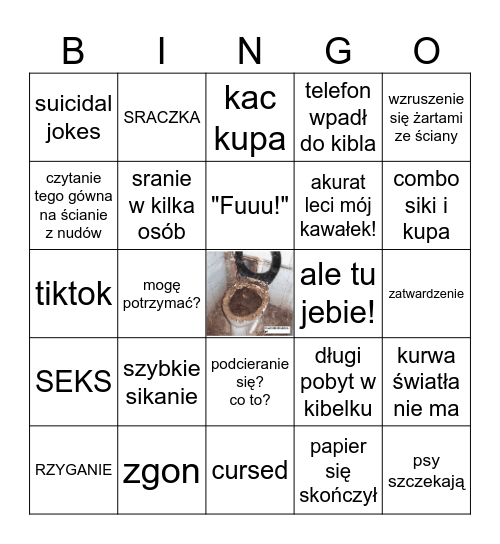 | B | I | N | G | O |
|---|---|---|---|---|
| suicidal jokes | SRACZKA | kac kupa | telefon wpadł do kibla | wzruszenie się żartami ze ściany |
| czytanie tego gówna na ścianie z nudów | sranie w kilka osób | "Fuuu!" | akurat leci mój kawałek! | combo siki i kupa |
| tiktok | mogę potrzymać? | | ale tu jebie! | zatwardzenie |
| SEKS | szybkie sikanie | podcieranie się? co to? | długi pobyt w kibelku | kurwa światła nie ma |
| RZYGANIE | zgon | cursed | papier się skończył | psy szczekają |